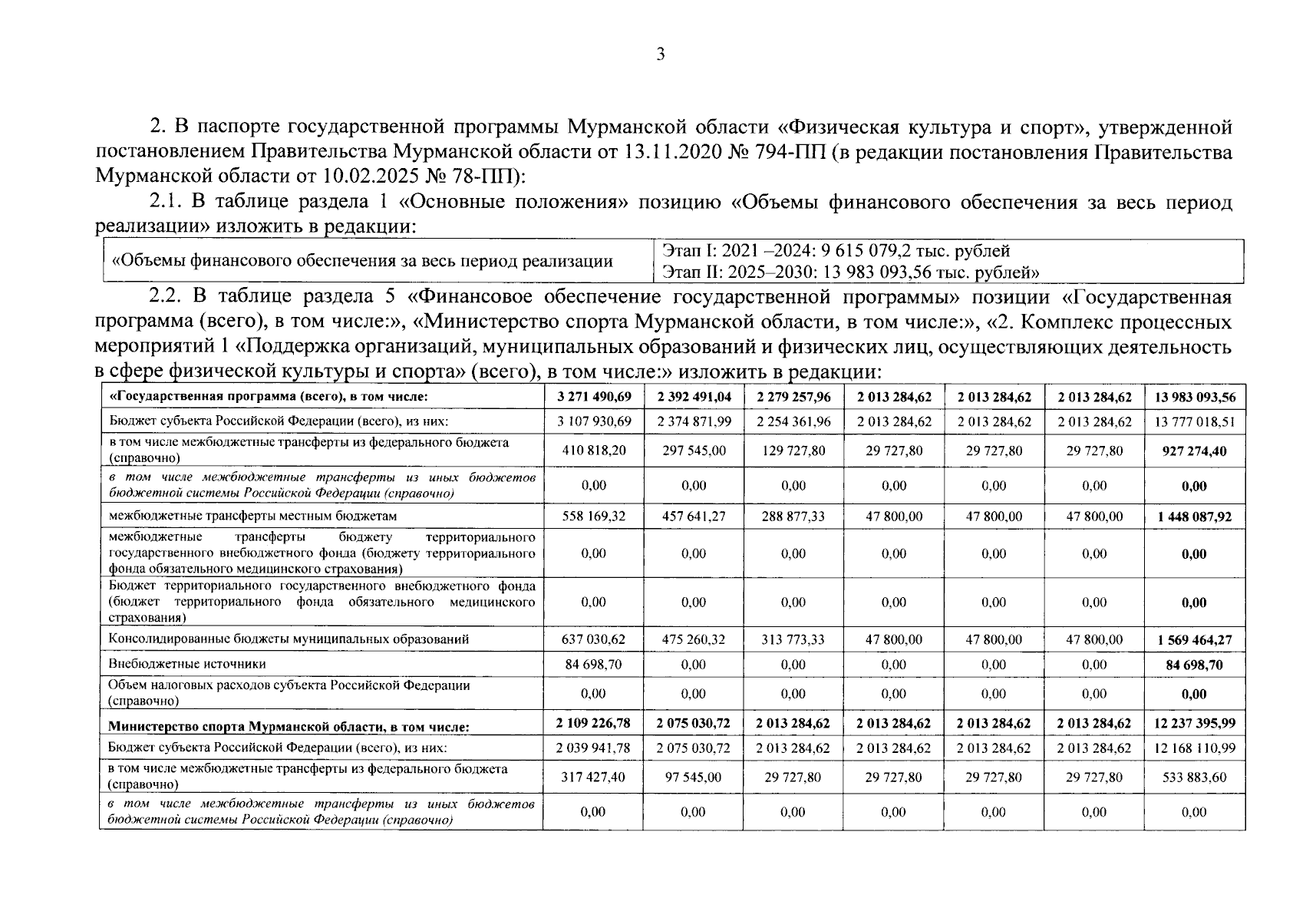 3

2. В паспорте государственной программы Мурманской области «Физическая культура и спорт», утвержденной постановлением Правительства Мурманской области от 13.11.2020 № 794-ПП (в редакции постановления Правительства Мурманской области от 10.02.2025 № 78-ПП):

2.1. В таблице раздела 1 «Основные положения» позицию «Объемы финансового обеспечения за весь период реализации» изложить в редакции:

| «Объемы финансового обеспечения за весь период реализации | Этап I: 2021 –2024: 9 615 079,2 тыс. рублей Этап II: 2025–2030: 13 983 093,56 тыс. рублей» |
|---|---|

2.2. В таблице раздела 5 «Финансовое обеспечение государственной программы» позиции «Государственная программа (всего), в том числе:», «Министерство спорта Мурманской области, в том числе:», «2. Комплекс процессных мероприятий 1 «Поддержка организаций, муниципальных образований и физических лиц, осуществляющих деятельность в сфере физической культуры и спорта» (всего), в том числе:» изложить в редакции:

| «Государственная программа (всего), в том числе: | 3 271 490,69 | 2 392 491,04 | 2 279 257,96 | 2 013 284,62 | 2 013 284,62 | 2 013 284,62 | 13 983 093,56 |
|---|---|---|---|---|---|---|---|
| Бюджет субъекта Российской Федерации (всего), из них: | 3 107 930,69 | 2 374 871,99 | 2 254 361,96 | 2 013 284,62 | 2 013 284,62 | 2 013 284,62 | 13 777 018,51 |
| в том числе межбюджетные трансферты из федерального бюджета (справочно) | 410 818,20 | 297 545,00 | 129 727,80 | 29 727,80 | 29 727,80 | 29 727,80 | 927 274,40 |
| в том числе межбюджетные трансферты из иных бюджетов бюджетной системы Российской Федерации (справочно) | 0,00 | 0,00 | 0,00 | 0,00 | 0,00 | 0,00 | 0,00 |
| межбюджетные трансферты местным бюджетам | 558 169,32 | 457 641,27 | 288 877,33 | 47 800,00 | 47 800,00 | 47 800,00 | 1 448 087,92 |
| межбюджетные трансферты бюджету территориального государственного внебюджетного фонда (бюджету территориального фонда обязательного медицинского страхования) | 0,00 | 0,00 | 0,00 | 0,00 | 0,00 | 0,00 | 0,00 |
| Бюджет территориального государственного внебюджетного фонда (бюджет территориального фонда обязательного медицинского страхования) | 0,00 | 0,00 | 0,00 | 0,00 | 0,00 | 0,00 | 0,00 |
| Консолидированные бюджеты муниципальных образований | 637 030,62 | 475 260,32 | 313 773,33 | 47 800,00 | 47 800,00 | 47 800,00 | 1 569 464,27 |
| Внебюджетные источники | 84 698,70 | 0,00 | 0,00 | 0,00 | 0,00 | 0,00 | 84 698,70 |
| Объем налоговых расходов субъекта Российской Федерации (справочно) | 0,00 | 0,00 | 0,00 | 0,00 | 0,00 | 0,00 | 0,00 |
| Министерство спорта Мурманской области, в том числе: | 2 109 226,78 | 2 075 030,72 | 2 013 284,62 | 2 013 284,62 | 2 013 284,62 | 2 013 284,62 | 12 237 395,99 |
| Бюджет субъекта Российской Федерации (всего), из них: | 2 039 941,78 | 2 075 030,72 | 2 013 284,62 | 2 013 284,62 | 2 013 284,62 | 2 013 284,62 | 12 168 110,99 |
| в том числе межбюджетные трансферты из федерального бюджета (справочно) | 317 427,40 | 97 545,00 | 29 727,80 | 29 727,80 | 29 727,80 | 29 727,80 | 533 883,60 |
| в том числе межбюджетные трансферты из иных бюджетов бюджетной системы Российской Федерации (справочно) | 0,00 | 0,00 | 0,00 | 0,00 | 0,00 | 0,00 | 0,00 |